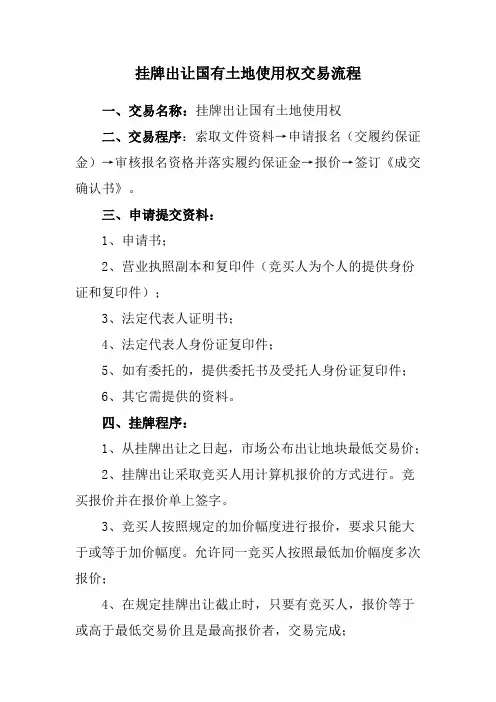 挂牌出让国有土地使用权交易流程

一、交易名称：挂牌出让国有土地使用权

二、交易程序：索取文件资料→申请报名（交履约保证金）→审核报名资格并落实履约保证金→报价→签订《成交确认书》。

三、申请提交资料：

1、申请书；

2、营业执照副本和复印件（竞买人为个人的提供身份证和复印件）；

3、法定代表人证明书；

4、法定代表人身份证复印件；

5、如有委托的，提供委托书及受托人身份证复印件；

6、其它需提供的资料。

四、挂牌程序：

1、从挂牌出让之日起，市场公布出让地块最低交易价；

2、挂牌出让采取竞买人用计算机报价的方式进行。竞买报价并在报价单上签字。

3、竞买人按照规定的加价幅度进行报价，要求只能大于或等于加价幅度。允许同一竞买人按照最低加价幅度多次报价；

4、在规定挂牌出让截止时，只要有竞买人，报价等于或高于最低交易价且是最高报价者，交易完成；